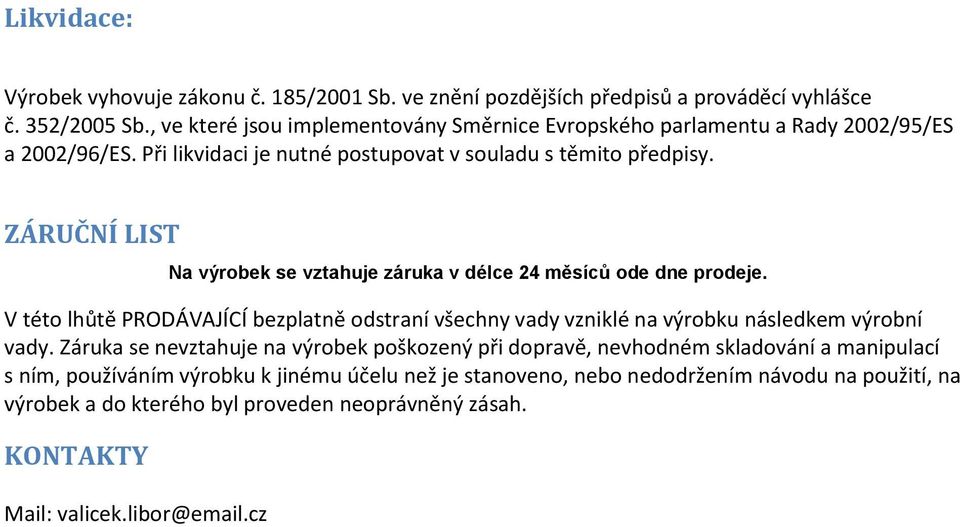 Likvidace:

Výrobek vyhovuje zákonu č. 185/2001 Sb. ve znění pozdějších předpisů a prováděcí vyhlášce č. 352/2005 Sb., ve které jsou implementovány Směrnice Evropského parlamentu a Rady 2002/95/ES a 2002/96/ES. Při likvidaci je nutné postupovat v souladu s těmito předpisy.

ZÁRUČNÍ LIST

Na výrobek se vztahuje záruka v délce 24 měsíců ode dne prodeje.

V této lhůtě PRODÁVAJÍCÍ bezplatně odstraní všechny vady vzniklé na výrobku následkem výrobní vady. Záruka se nevztahuje na výrobek poškozený při dopravě, nevhodném skladování a manipulací s ním, používáním výrobku k jinému účelu než je stanoveno, nebo nedodržením návodu na použití, na výrobek a do kterého byl proveden neoprávněný zásah.

KONTAKTY

Mail: valicek.libor@email.cz